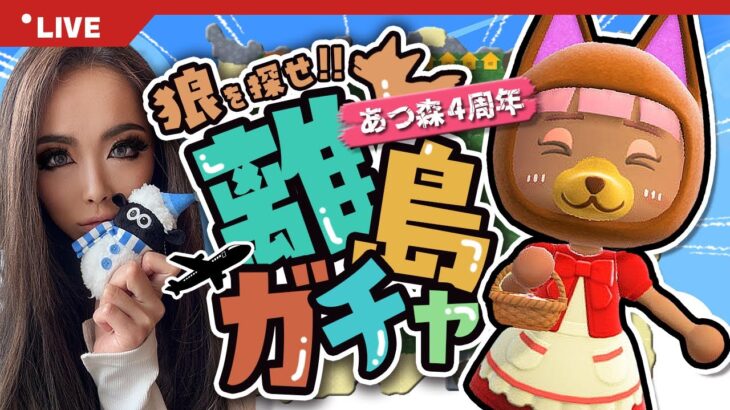 LIVE

狼を探せ!!

あつ森4周年

離島ガチャ